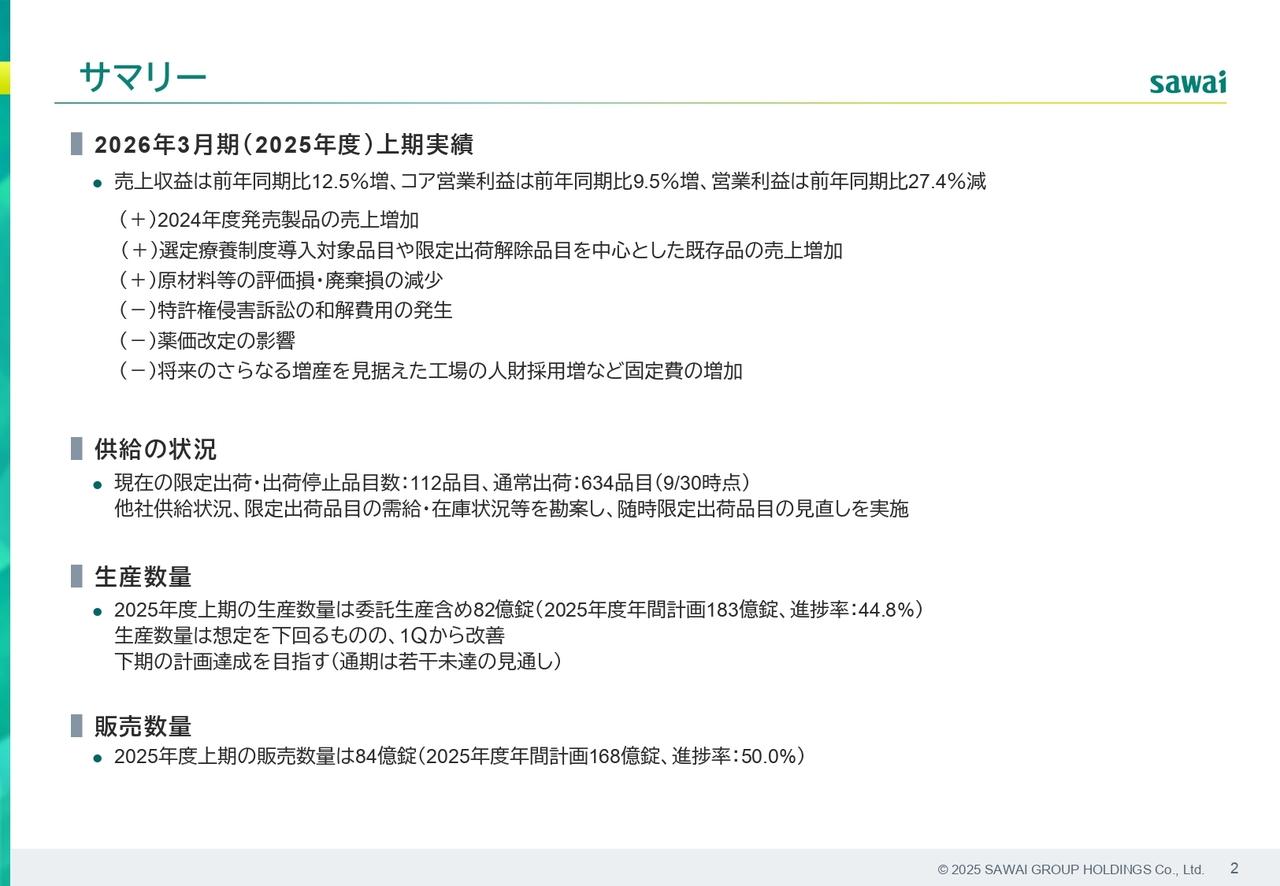 サマリー

sawai

2026年3月期(2025年度)上期実績

• 売上収益は前年同期比12.5%増、コア営業利益は前年同期比9.5%増、営業利益は前年同期比27.4%減

(+)2024年度発売製品の売上増加
(+)選定療養制度導入対象品目や限定出荷解除品目を中心とした既存品の売上増加
(+)原材料等の評価損・廃棄損の減少
(-)特許権侵害訴訟の和解費用の発生
(-)薬価改定の影響
(-)将来のさらなる増産を見据えた工場の人財採用増など固定費の増加

供給の状況

• 現在の限定出荷・出荷停止品目数:112品目、通常出荷:634品目(9/30時点)
他社供給状況、限定出荷品目の需給・在庫状況等を勘案し、随時限定出荷品目の見直しを実施

生産数量

• 2025年度上期の生産数量は委託生産含め82億錠(2025年度年間計画183億錠、進捗率:44.8%)
生産数量は想定を下回るものの、1Qから改善
下期の計画達成を目指す(通期は若干未達の見通し)

販売数量

• 2025年度上期の販売数量は84億錠(2025年度年間計画168億錠、進捗率:50.0%)

© 2025 SAWAI GROUP HOLDINGS Co., Ltd. 2